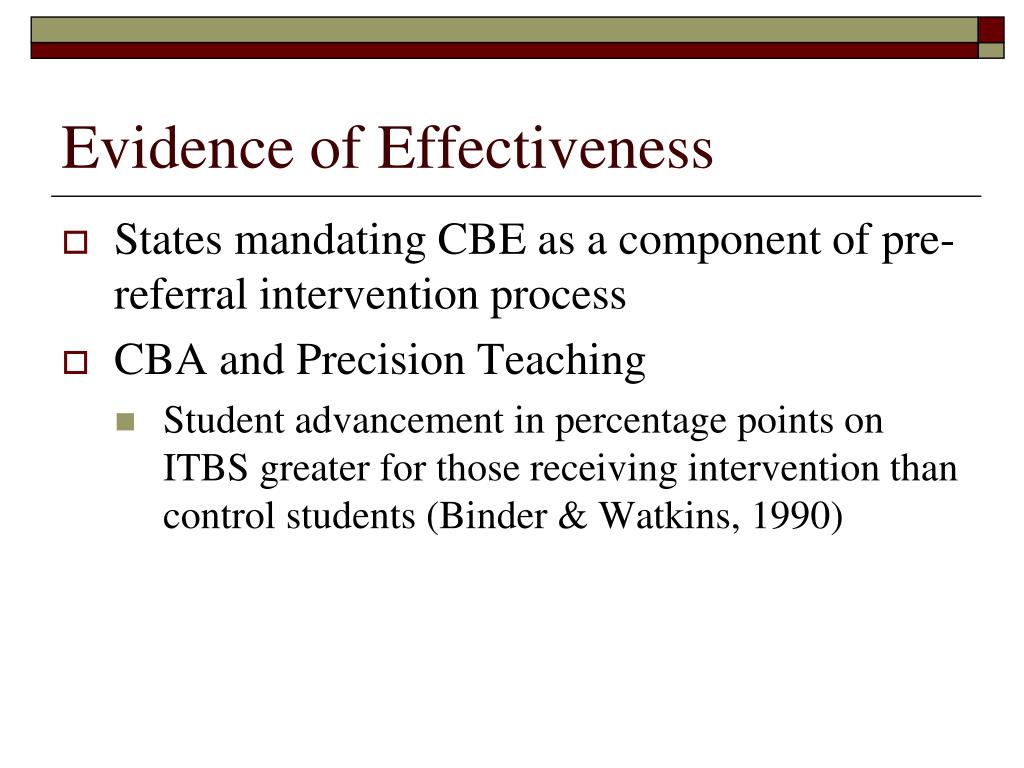 Evidence of Effectiveness

States mandating CBE as a component of pre-referral intervention process

CBA and Precision Teaching

Student advancement in percentage points on ITBS greater for those receiving intervention than control students (Binder & Watkins, 1990)